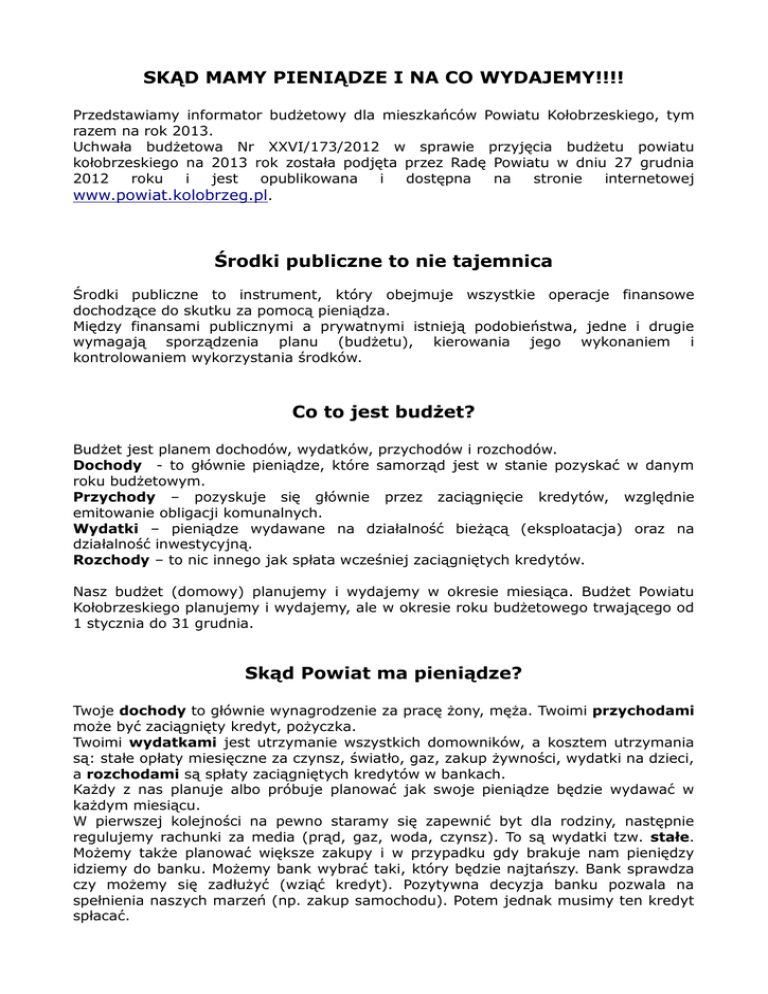 SKĄD MAMY PIENIĄDZE I NA CO WYDAJEMY!!!!

Przedstawiamy informator budżetowy dla mieszkańców Powiatu Kołobrzeskiego, tym razem na rok 2013.
Uchwała budżetowa Nr XXVI/173/2012 w sprawie przyjęcia budżetu powiatu kołobrzeskiego na 2013 rok została podjęta przez Radę Powiatu w dniu 27 grudnia 2012 roku i jest opublikowana i dostępna na stronie internetowej www.powiat.kolobrzeg.pl.

Środki publiczne to nie tajemnica

Środki publiczne to instrument, który obejmuje wszystkie operacje finansowe dochodzące do skutku za pomocą pieniądza.
Między finansami publicznymi a prywatnymi istnieją podobieństwa, jedne i drugie wymagają sporządzenia planu (budżetu), kierowania jego wykonaniem i kontrolowaniem wykorzystania środków.

Co to jest budżet?

Budżet jest planem dochodów, wydatków, przychodów i rozchodów.
Dochody - to głównie pieniądze, które samorząd jest w stanie pozyskać w danym roku budżetowym.
Przychody – pozyskuje się głównie przez zaciągnięcie kredytów, względnie emitowanie obligacji komunalnych.
Wydatki – pieniądze wydawane na działalność bieżącą (eksploatacja) oraz na działalność inwestycyjną.
Rozchody – to nic innego jak spłata wcześniej zaciągniętych kredytów.

Nasz budżet (domowy) planujemy i wydajemy w okresie miesiąca. Budżet Powiatu Kołobrzeskiego planujemy i wydajemy, ale w okresie roku budżetowego trwającego od 1 stycznia do 31 grudnia.

Skąd Powiat ma pieniądze?

Twoje dochody to głównie wynagrodzenie za pracę żony, męża. Twoimi przychodami może być zaciągnięty kredyt, pożyczka.
Twoimi wydatkami jest utrzymanie wszystkich domowników, a kosztem utrzymania są: stałe opłaty miesięczne za czynsz, światło, gaz, zakup żywności, wydatki na dzieci, a rozchodami są spłaty zaciągniętych kredytów w bankach.
Każdy z nas planuje albo próbuje planować jak swoje pieniądze będzie wydawać w każdym miesiącu.
W pierwszej kolejności na pewno staramy się zapewnić byt dla rodziny, następnie regulujemy rachunki za media (prąd, gaz, woda, czynsz). To są wydatki tzw. stałe. Możemy także planować większe zakupy i w przypadku gdy brakuje nam pieniędzy idziemy do banku. Możemy bank wybrać taki, który będzie najtańszy. Bank sprawdza czy możemy się zadłużyć (wziąć kredyt). Pozytywna decyzja banku pozwala na spełnienia naszych marzeń (np. zakup samochodu). Potem jednak musimy ten kredyt spłacać.